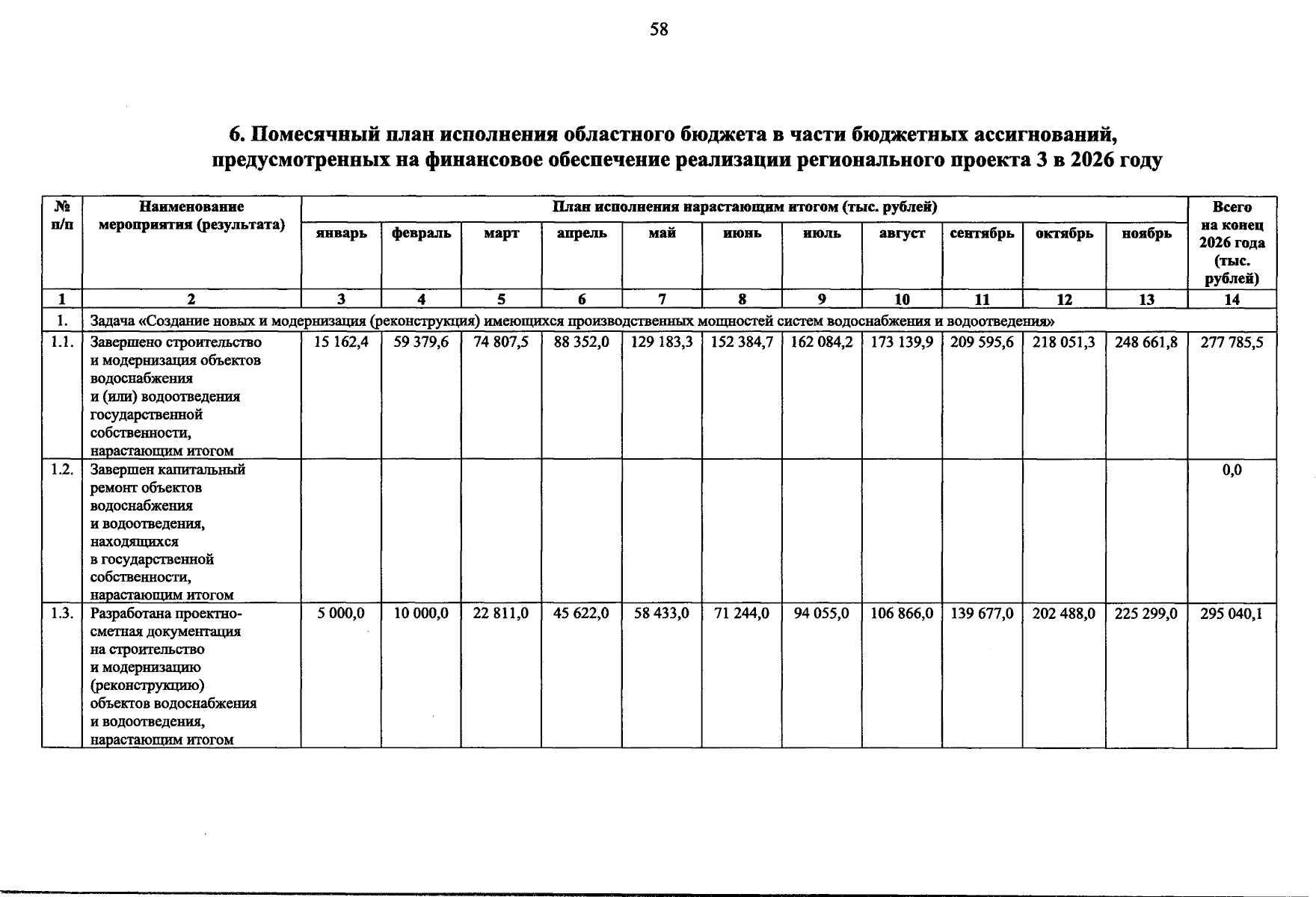 58

6. Помесячный план исполнения областного бюджета в части бюджетных ассигнований, предусмотренных на финансовое обеспечение реализации регионального проекта 3 в 2026 году

| № п/п | Наименование мероприятия (результата) | План исполнения нарастающим итогом (тыс. рублей) | | | | | | | | | | | Всего на конец 2026 года (тыс. рублей) |
|---|---|---|---|---|---|---|---|---|---|---|---|---|---|
| | | январь | февраль | март | апрель | май | июнь | июль | август | сентябрь | октябрь | ноябрь | |
| 1 | 2 | 3 | 4 | 5 | 6 | 7 | 8 | 9 | 10 | 11 | 12 | 13 | 14 |
| 1. | Задача «Создание новых и модернизация (реконструкция) имеющихся производственных мощностей систем водоснабжения и водоотведения» | | | | | | | | | | | | |
| 1.1. | Завершено строительство и модернизация объектов водоснабжения и (или) водоотведения государственной собственности, нарастающим итогом | 15 162,4 | 59 379,6 | 74 807,5 | 88 352,0 | 129 183,3 | 152 384,7 | 162 084,2 | 173 139,9 | 209 595,6 | 218 051,3 | 248 661,8 | 277 785,5 |
| 1.2. | Завершен капитальный ремонт объектов водоснабжения и водоотведения, находящихся в государственной собственности, нарастающим итогом | | | | | | | | | | | | 0,0 |
| 1.3. | Разработана проектно-сметная документация на строительство и модернизацию (реконструкцию) объектов водоснабжения и водоотведения, нарастающим итогом | 5 000,0 | 10 000,0 | 22 811,0 | 45 622,0 | 58 433,0 | 71 244,0 | 94 055,0 | 106 866,0 | 139 677,0 | 202 488,0 | 225 299,0 | 295 040,1 |